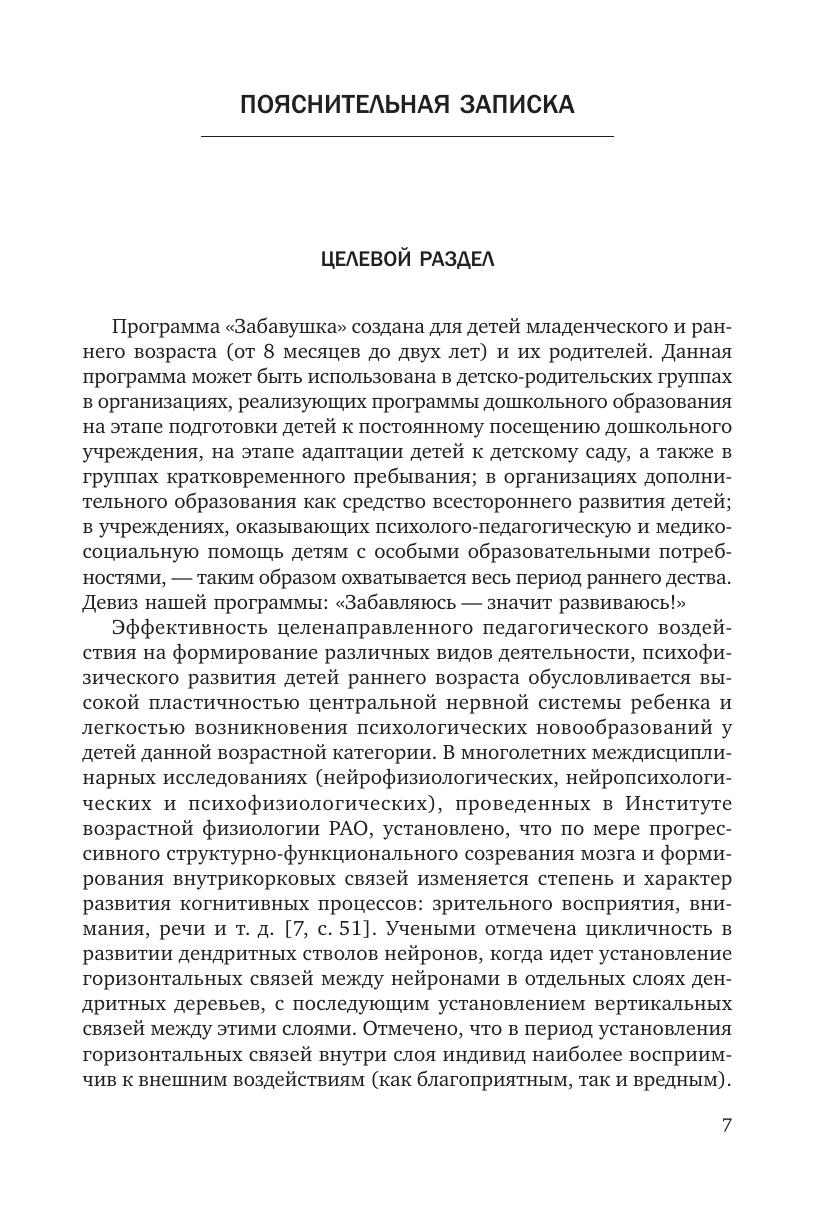 ПОЯСНИТЕЛЬНАЯ ЗАПИСКА

ЦЕЛЕВОЙ РАЗДЕЛ

Программа «Забавушка» создана для детей младенческого и раннего возраста (от 8 месяцев до двух лет) и их родителей. Данная программа может быть использована в детско-родительских группах в организациях, реализующих программы дошкольного образования на этапе подготовки детей к постоянному посещению дошкольного учреждения, на этапе адаптации детей к детскому саду, а также в группах кратковременного пребывания; в организациях дополнительного образования как средство всестороннего развития детей; в учреждениях, оказывающих психолого-педагогическую и медико-социальную помощь детям с особыми образовательными потребностями, — таким образом охватывается весь период раннего дества. Девиз нашей программы: «Забавляюсь — значит развиваюсь!»

Эффективность целенаправленного педагогического воздействия на формирование различных видов деятельности, психофизического развития детей раннего возраста обусловливается высокой пластичностью центральной нервной системы ребенка и легкостью возникновения психологических новообразований у детей данной возрастной категории. В многолетних междисциплинарных исследованиях (нейрофизиологических, нейропсихологических и психофизиологических), проведенных в Институте возрастной физиологии РАО, установлено, что по мере прогрессивного структурно-функционального созревания мозга и формирования внутрикорковых связей изменяется степень и характер развития когнитивных процессов: зрительного восприятия, внимания, речи и т. д. [7, с. 51]. Учеными отмечена цикличность в развитии дендритных стволов нейронов, когда идет установление горизонтальных связей между нейронами в отдельных слоях дендритных деревьев, с последующим установлением вертикальных связей между этими слоями. Отмечено, что в период установления горизонтальных связей внутри слоя индивид наиболее восприимчив к внешним воздействиям (как благоприятным, так и вредным).

7